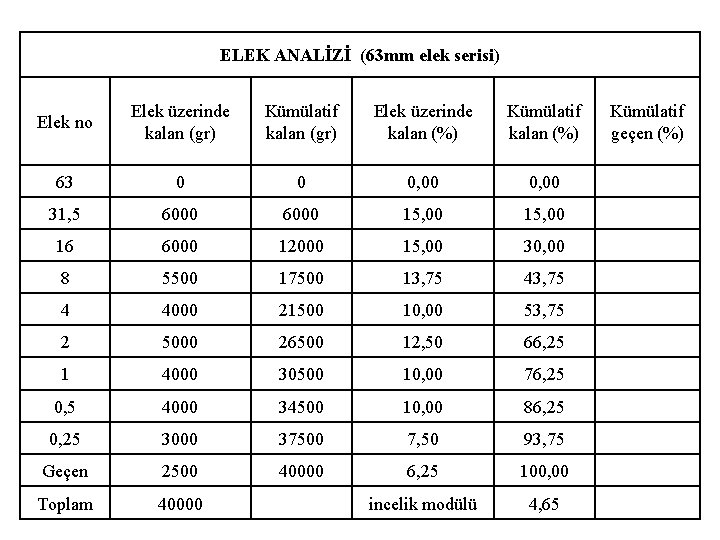 ELEK ANALİZİ (63mm elek serisi)

| Elek no | Elek üzerinde kalan (gr) | Kümülatif kalan (gr) | Elek üzerinde kalan (%) | Kümülatif kalan (%) | Kümülatif geçen (%) |
|---|---|---|---|---|---|
| 63 | 0 | 0 | 0,00 | 0,00 | |
| 31,5 | 6000 | 6000 | 15,00 | 15,00 | |
| 16 | 6000 | 12000 | 15,00 | 30,00 | |
| 8 | 5500 | 17500 | 13,75 | 43,75 | |
| 4 | 4000 | 21500 | 10,00 | 53,75 | |
| 2 | 5000 | 26500 | 12,50 | 66,25 | |
| 1 | 4000 | 30500 | 10,00 | 76,25 | |
| 0,5 | 4000 | 34500 | 10,00 | 86,25 | |
| 0,25 | 3000 | 37500 | 7,50 | 93,75 | |
| Geçen | 2500 | 40000 | 6,25 | 100,00 | |
| Toplam | 40000 | | incelik modülü | 4,65 | |